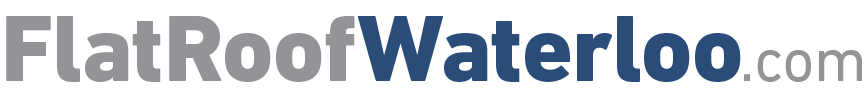 FlatRoofWaterloo.com